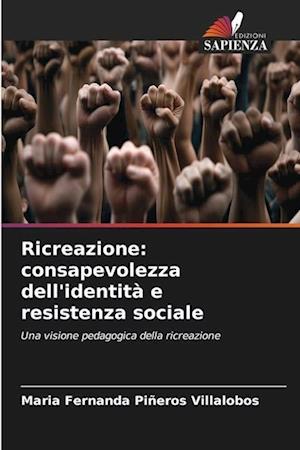 EDIZIONI
SAPIENZA

Ricreazione: consapevolezza dell'identità e resistenza sociale

Una visione pedagogica della ricreazione

Maria Fernanda Piñeros Villalobos